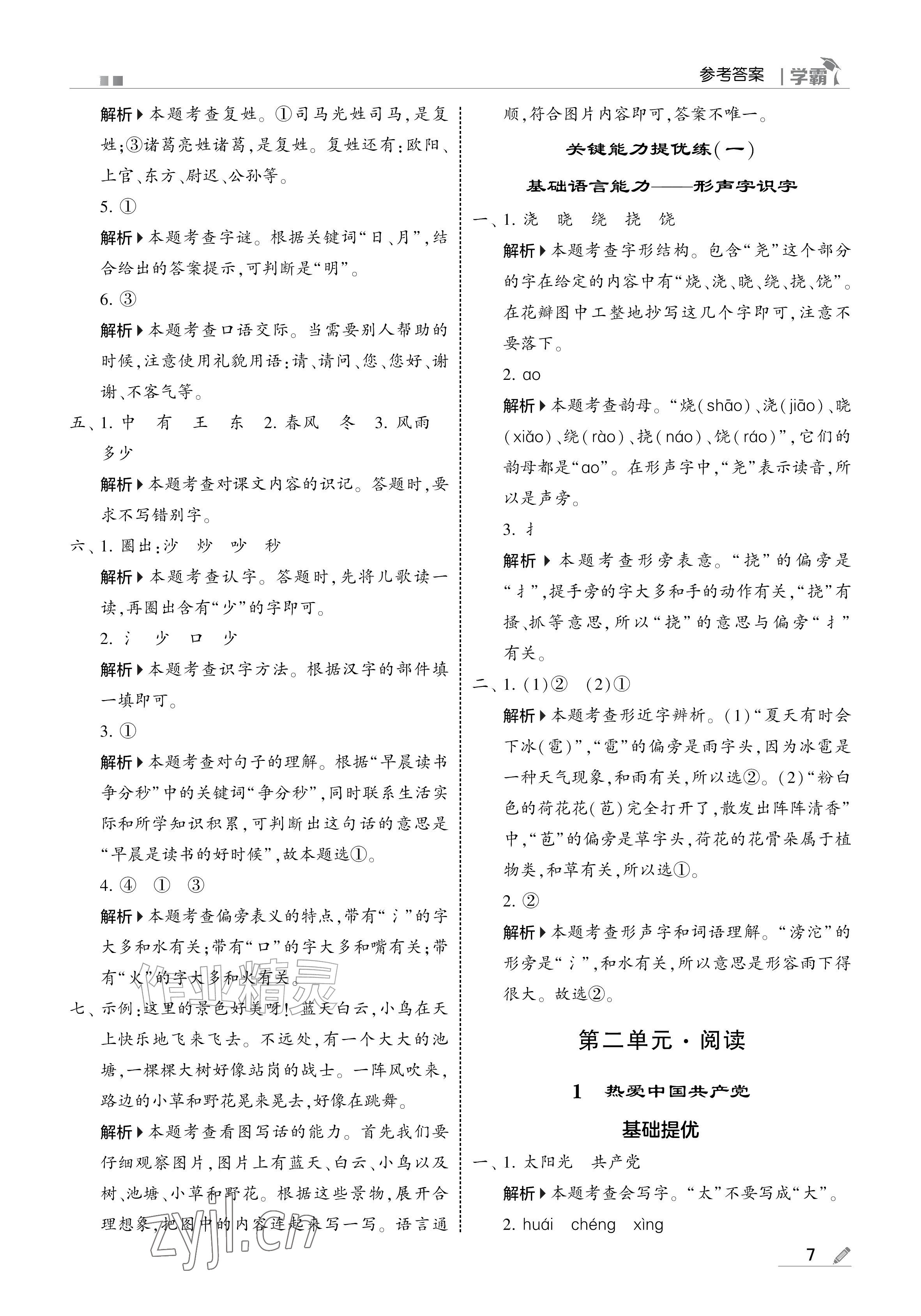 参考答案 | 学霸

解析▶本题考查复姓。①司马光姓司马,是复姓;③诸葛亮姓诸葛,是复姓。复姓还有:欧阳、上官、东方、尉迟、公孙等。

5.①

解析▶本题考查字谜。根据关键词“日、月”,结合给出的答案提示,可判断是“明”。

6.③

解析▶本题考查口语交际。当需要别人帮助的时候,注意使用礼貌用语:请、请问、您、您好、谢谢、不客气等。

五、1.中 有 王 东 2.春风 冬 3.风雨 多少

解析▶本题考查对课文内容的识记。答题时,要求不写错别字。

六、1.圈出:沙 炒 吵 秒

解析▶本题考查认字。答题时,先将儿歌读一读,再圈出含有“少”的字即可。

2.氵 少 口 少

解析▶本题考查识字方法。根据汉字的部件填一填即可。

3.①

解析▶本题考查对句子的理解。根据“早晨读书争分秒”中的关键词“争分秒”,同时联系生活实际和所学知识积累,可判断出这句话的意思是“早晨是读书的好时候”,故本题选①。

4.④ ① ③

解析▶本题考查偏旁表义的特点,带有“氵”的字大多和水有关;带有“口”的字大多和嘴有关;带有“火”的字大多和火有关。

七、示例:这里的景色好美呀!蓝天白云,小鸟在天上快乐地飞来飞去。不远处,有一个大大的池塘,一棵棵大树好像站岗的战士。一阵风吹来,路边的小草和野花晃来晃去,好像在跳舞。

解析▶本题考查看图写话的能力。首先我们要仔细观察图片,图片上有蓝天、白云、小鸟以及树、池塘、小草和野花。根据这些景物,展开合理想象,把图中的内容连起来写一写。语言通顺,符合图片内容即可,答案不唯一。

关键能力提优练(一)

基础语言能力——形声字识字

一、1.浇 晓 绕 挠 饶

解析▶本题考查字形结构。包含“尧”这个部分的字在给定的内容中有“烧、浇、晓、绕、挠、饶”。在花瓣图中工整地抄写这几个字即可,注意不要落下。

2.ao

解析▶本题考查韵母。“烧(shāo)、浇(jiāo)、晓(xiǎo)、绕(rào)、挠(náo)、饶(ráo)”,它们的韵母都是“ao”。在形声字中,“尧”表示读音,所以是声旁。

3.扌

解析▶本题考查形旁表意。“挠”的偏旁是“扌”,提手旁的字大多和手的动作有关,“挠”有搔、抓等意思,所以“挠”的意思与偏旁“扌”有关。

二、1.(1)② (2)①

解析▶本题考查形近字辨析。(1)“夏天有时会下冰(雹)”,“雹”的偏旁是雨字头,因为冰雹是一种天气现象,和雨有关,所以选②。(2)“粉白色的荷花花(苞)完全打开了,散发出阵阵清香”中,“苞”的偏旁是草字头,荷花的花骨朵属于植物类,和草有关,所以选①。

2.②

解析▶本题考查形声字和词语理解。“滂沱”的形旁是“氵”,和水有关,所以意思是形容雨下得很大。故选②。

第二单元·阅读

1 热爱中国共产党

基础提优

一、1.太阳光 共产党

解析▶本题考查会写字。“太”不要写成“大”。

2.huái chéng xìng

7

作业精灵
zyjl.cn